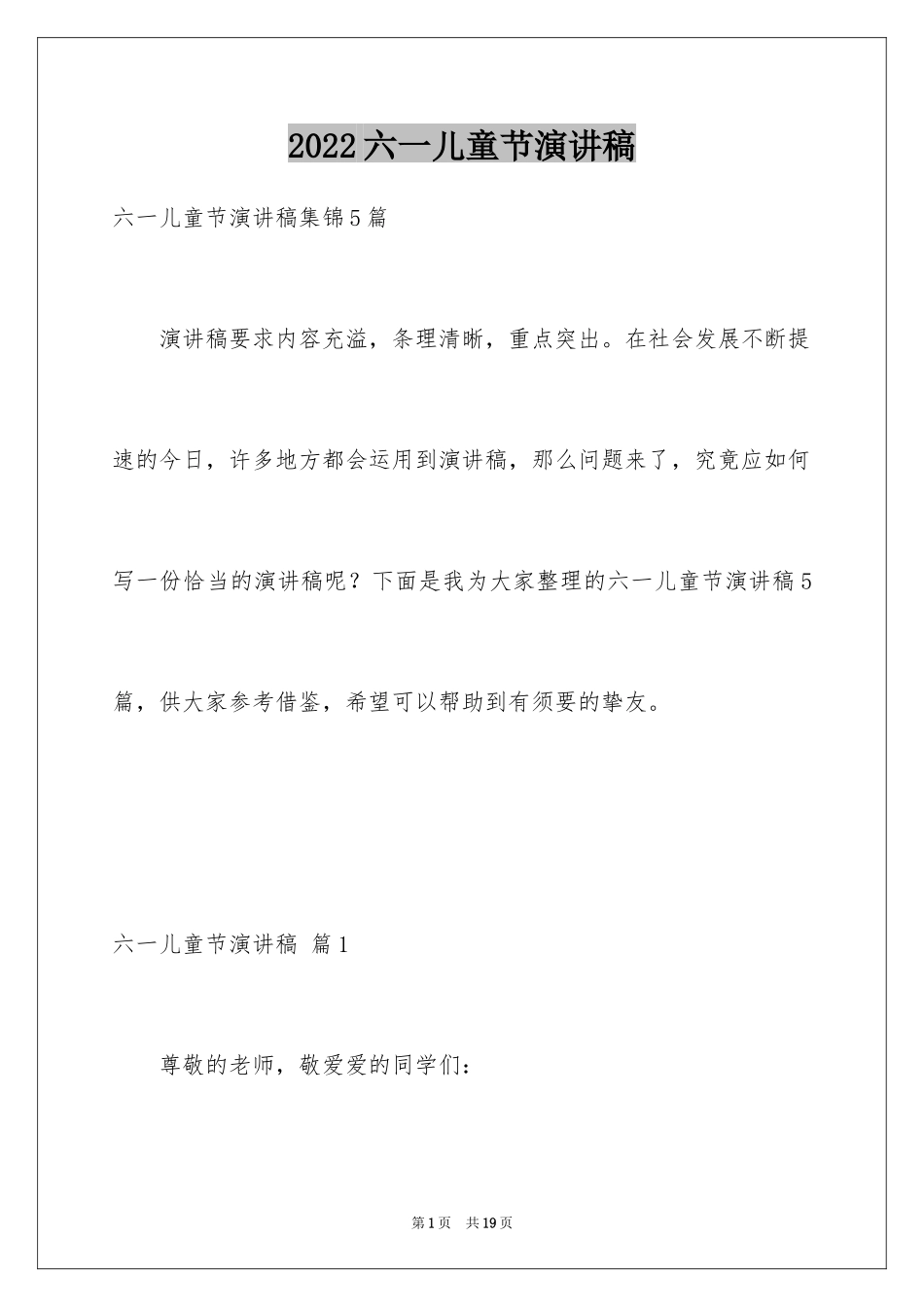 2022六一儿童节演讲稿

六一儿童节演讲稿集锦5篇

演讲稿要求内容充溢，条理清晰，重点突出。在社会发展不断提速的今日，许多地方都会运用到演讲稿，那么问题来了，究竟应如何写一份恰当的演讲稿呢？下面是我为大家整理的六一儿童节演讲稿5篇，供大家参考借鉴，希望可以帮助到有须要的挚友。

六一儿童节演讲稿 篇1

尊敬的老师，敬爱爱的同学们：

第1页 共19页